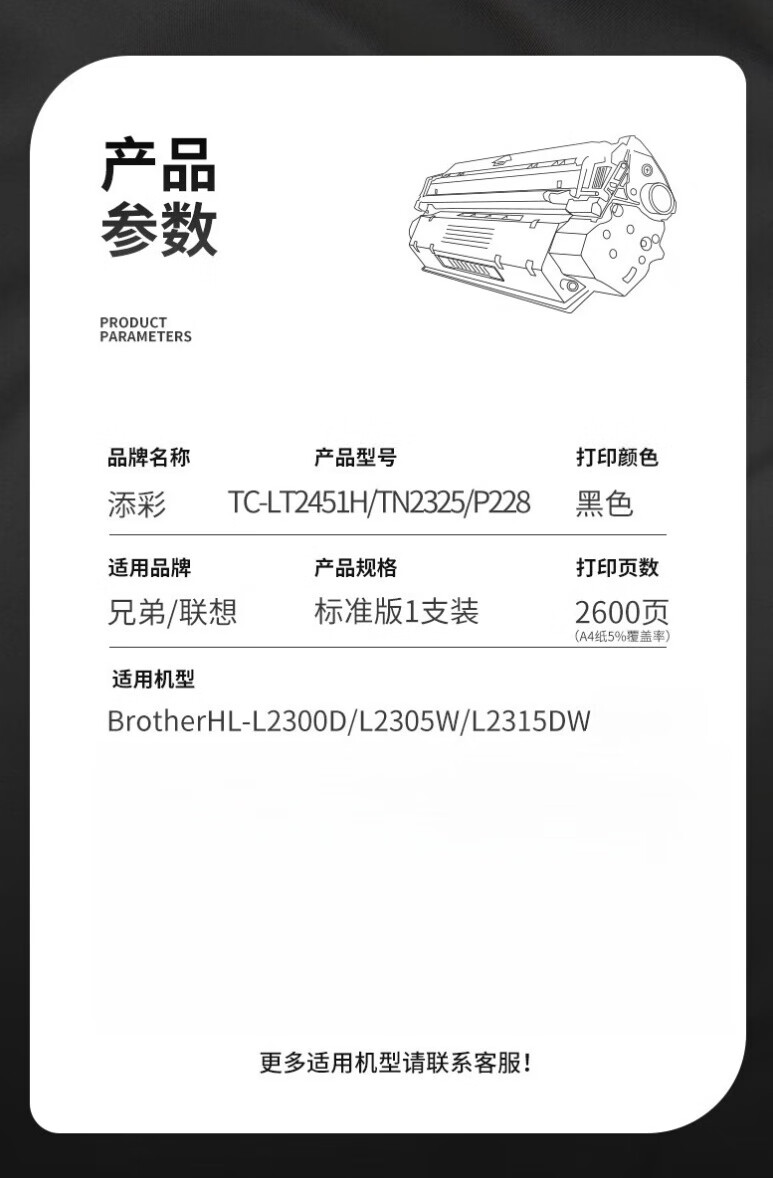 产品
参数

PRODUCT
PARAMETERS

| 品牌名称 | 产品型号 | 打印颜色 |
|---|---|---|
| 添彩 | TC-LT2451H/TN2325/P228 | 黑色 |
| 适用品牌 | 产品规格 | 打印页数 |
| 兄弟/联想 | 标准版1支装 | 2600页 (A4纸5%覆盖率) |

适用机型
BrotherHL-L2300D/L2305W/L2315DW

更多适用机型请联系客服!